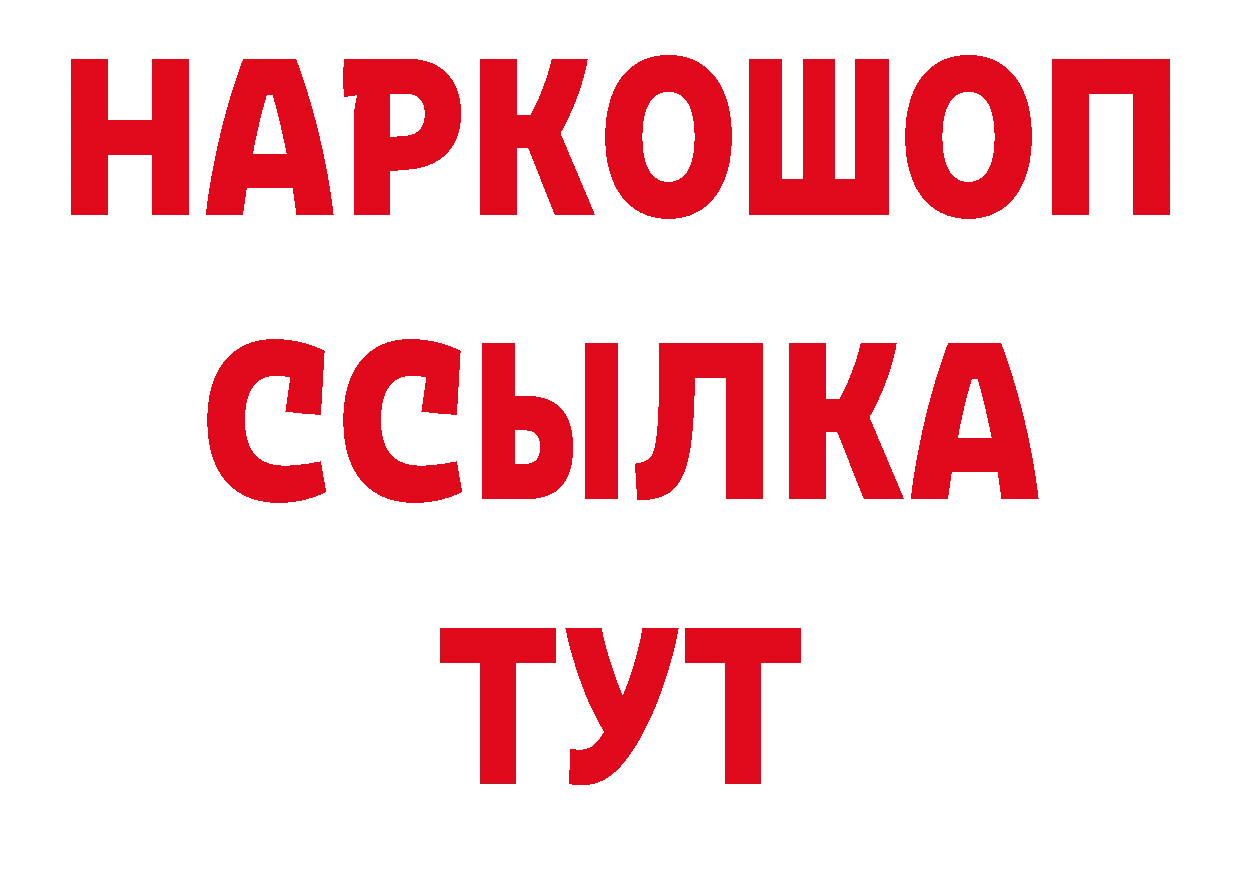 НАРКОШОП
ССЫЛКА
ТУТ